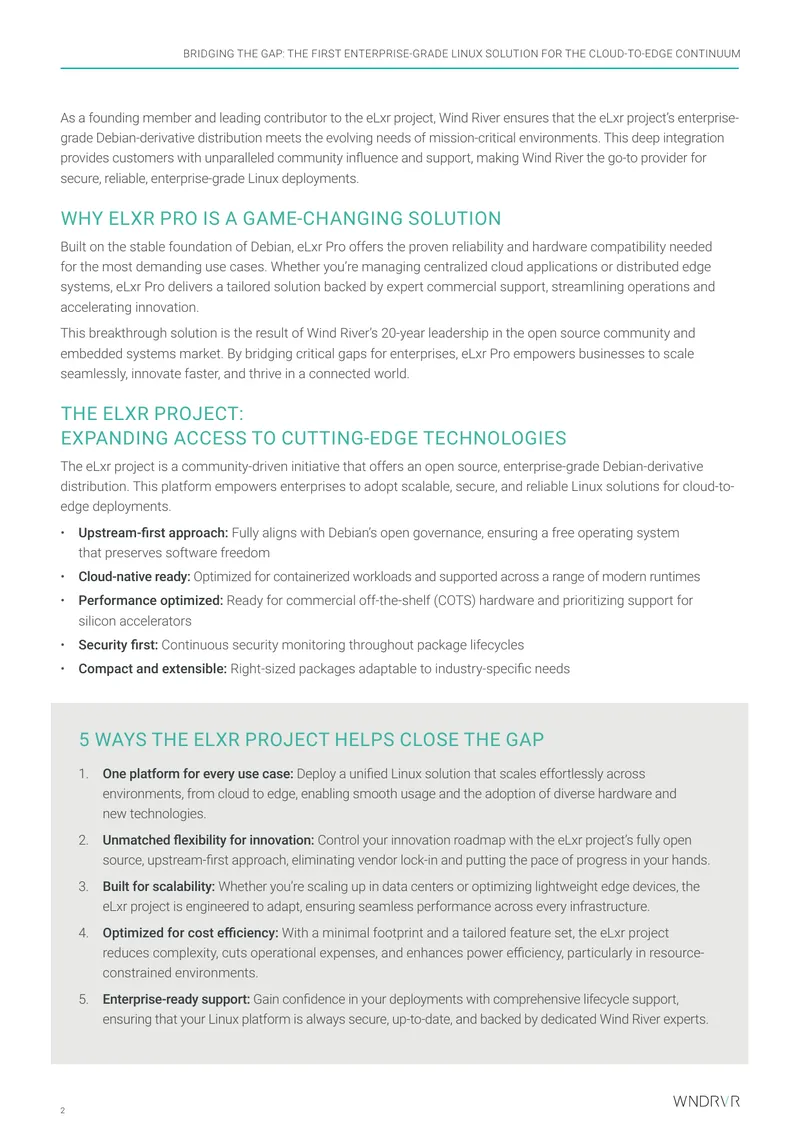 BRIDGING THE GAP: THE FIRST ENTERPRISE-GRADE LINUX SOLUTION FOR THE CLOUD-TO-EDGE CONTINUUM

As a founding member and leading contributor to the eLxr project, Wind River ensures that the eLxr project's enterprise-grade Debian-derivative distribution meets the evolving needs of mission-critical environments. This deep integration provides customers with unparalleled community influence and support, making Wind River the go-to provider for secure, reliable, enterprise-grade Linux deployments.

WHY ELXR PRO IS A GAME-CHANGING SOLUTION

Built on the stable foundation of Debian, eLxr Pro offers the proven reliability and hardware compatibility needed for the most demanding use cases. Whether you're managing centralized cloud applications or distributed edge systems, eLxr Pro delivers a tailored solution backed by expert commercial support, streamlining operations and accelerating innovation.

This breakthrough solution is the result of Wind River's 20-year leadership in the open source community and embedded systems market. By bridging critical gaps for enterprises, eLxr Pro empowers businesses to scale seamlessly, innovate faster, and thrive in a connected world.

THE ELXR PROJECT:
EXPANDING ACCESS TO CUTTING-EDGE TECHNOLOGIES

The eLxr project is a community-driven initiative that offers an open source, enterprise-grade Debian-derivative distribution. This platform empowers enterprises to adopt scalable, secure, and reliable Linux solutions for cloud-to-edge deployments.

• Upstream-first approach: Fully aligns with Debian's open governance, ensuring a free operating system that preserves software freedom
• Cloud-native ready: Optimized for containerized workloads and supported across a range of modern runtimes
• Performance optimized: Ready for commercial off-the-shelf (COTS) hardware and prioritizing support for silicon accelerators
• Security first: Continuous security monitoring throughout package lifecycles
• Compact and extensible: Right-sized packages adaptable to industry-specific needs

5 WAYS THE ELXR PROJECT HELPS CLOSE THE GAP

1. One platform for every use case: Deploy a unified Linux solution that scales effortlessly across environments, from cloud to edge, enabling smooth usage and the adoption of diverse hardware and new technologies.
2. Unmatched flexibility for innovation: Control your innovation roadmap with the eLxr project's fully open source, upstream-first approach, eliminating vendor lock-in and putting the pace of progress in your hands.
3. Built for scalability: Whether you're scaling up in data centers or optimizing lightweight edge devices, the eLxr project is engineered to adapt, ensuring seamless performance across every infrastructure.
4. Optimized for cost efficiency: With a minimal footprint and a tailored feature set, the eLxr project reduces complexity, cuts operational expenses, and enhances power efficiency, particularly in resource-constrained environments.
5. Enterprise-ready support: Gain confidence in your deployments with comprehensive lifecycle support, ensuring that your Linux platform is always secure, up-to-date, and backed by dedicated Wind River experts.

2

WNDRVR